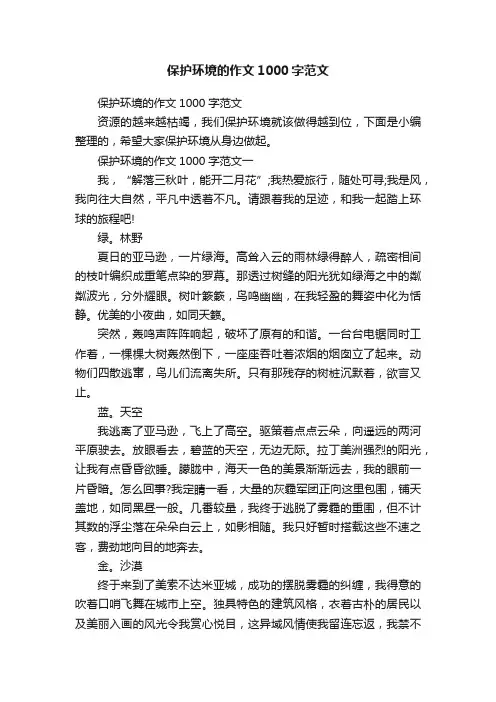 保护环境的作文1000字范文

保护环境的作文1000字范文

资源的越来越枯竭，我们保护环境就该做得越到位，下面是小编整理的，希望大家保护环境从身边做起。

保护环境的作文1000字范文一

我，“解落三秋叶，能开二月花”;我热爱旅行，随处可寻;我是风，我向往大自然，平凡中透着不凡。请跟着我的足迹，和我一起踏上环球的旅程吧!

绿。林野

夏日的亚马逊，一片绿海。高耸入云的雨林绿得醉人，疏密相间的枝叶编织成重笔点染的罗幕。那透过树缝的阳光犹如绿海之中的粼粼波光，分外耀眼。树叶簌簌，鸟鸣幽幽，在我轻盈的舞姿中化为恬静。优美的小夜曲，如同天籁。

突然，轰鸣声阵阵响起，破坏了原有的和谐。一台台电锯同时工作着，一棵棵大树轰然倒下，一座座吞吐着浓烟的烟囱立了起来。动物们四散逃窜，鸟儿们流离失所。只有那残存的树桩沉默着，欲言又止。

蓝。天空

我逃离了亚马逊，飞上了高空。驱策着点点云朵，向遥远的两河平原驶去。放眼看去，碧蓝的天空，无边无际。拉丁美洲强烈的阳光，让我有点昏昏欲睡。朦胧中，海天一色的美景渐渐远去，我的眼前一片昏暗。怎么回事?我定睛一看，大量的灰霾军团正向这里包围，铺天盖地，如同黑昼一般。几番较量，我终于逃脱了雾霾的重围，但不计其数的浮尘落在朵朵白云上，如影相随。我只好暂时搭载这些不速之客，费劲地向目的地奔去。

金。沙漠

终于来到了美索不达米亚城，成功的摆脱雾霾的纠缠，我得意的吹着口哨飞舞在城市上空。独具特色的建筑风格，衣着古朴的居民以及美丽入画的风光令我赏心悦目，这异域风情使我留连忘返，我禁不